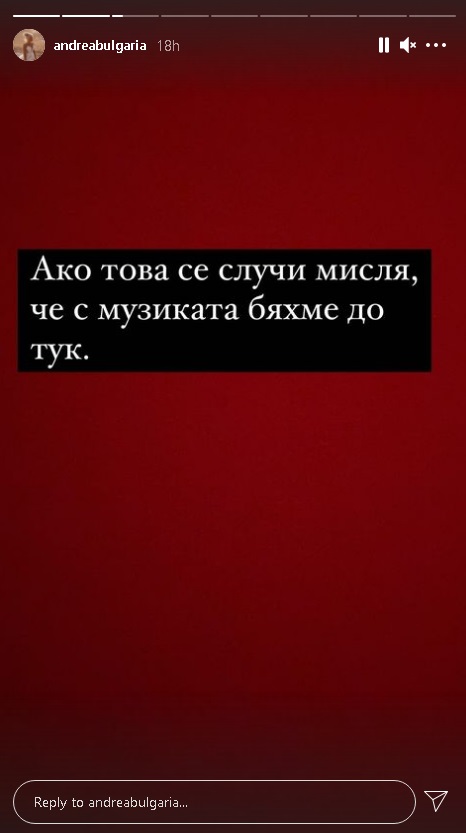 andreabulgaria 18h

Ако това се случи мисля, че с музиката бяхме до тук.

Reply to andreabulgaria...